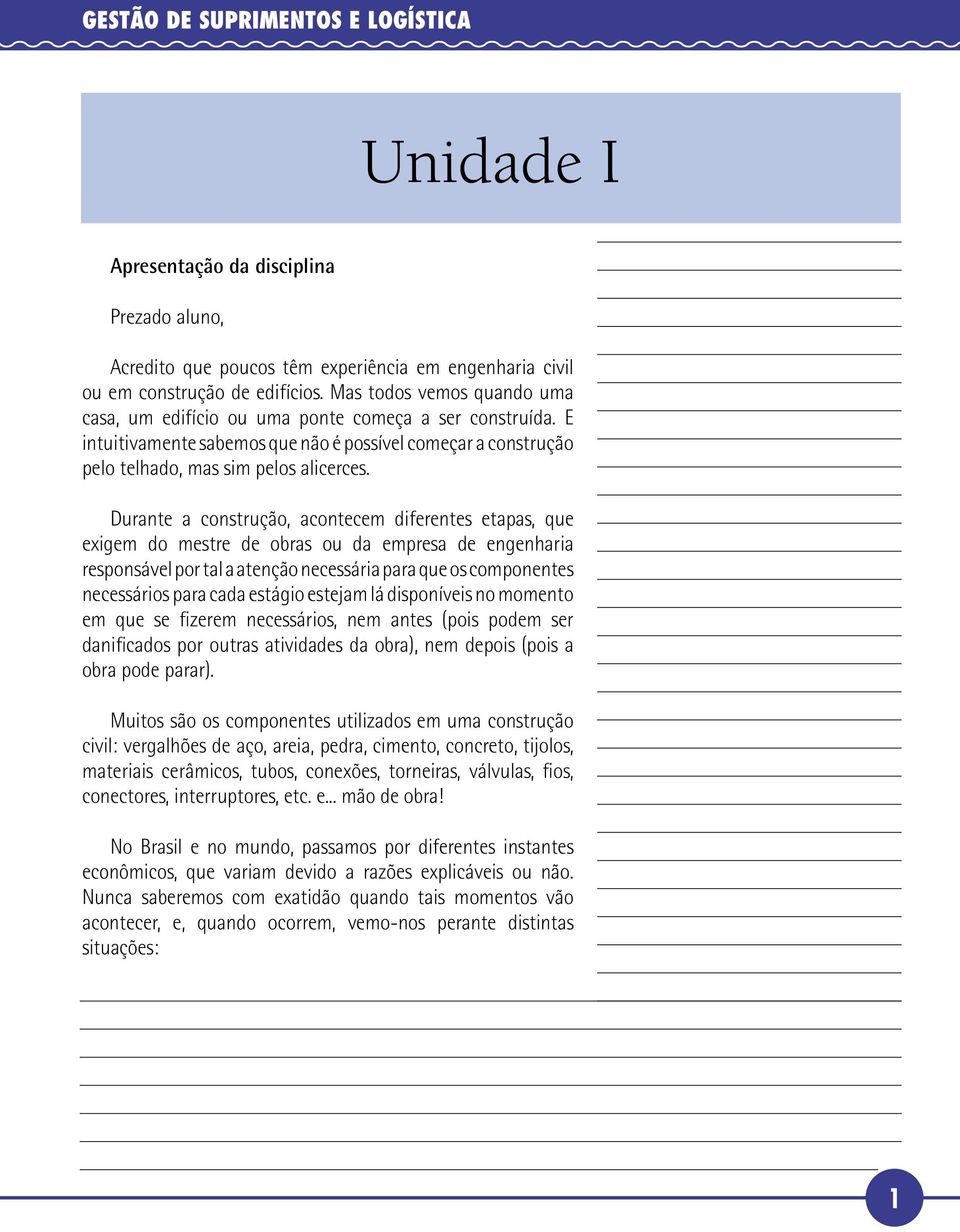 GESTÃO DE SUPRIMENTOS E LOGÍSTICA

Unidade I

Apresentação da disciplina

Prezado aluno,

Acredito que poucos têm experiência em engenharia civil ou em construção de edifícios. Mas todos vemos quando uma casa, um edifício ou uma ponte começa a ser construída. E intuitivamente sabemos que não é possível começar a construção pelo telhado, mas sim pelos alicerces.

Durante a construção, acontecem diferentes etapas, que exigem do mestre de obras ou da empresa de engenharia responsável por tal a atenção necessária para que os componentes necessários para cada estágio estejam lá disponíveis no momento em que se fizerem necessários, nem antes (pois podem ser danificados por outras atividades da obra), nem depois (pois a obra pode parar).

Muitos são os componentes utilizados em uma construção civil: vergalhões de aço, areia, pedra, cimento, concreto, tijolos, materiais cerâmicos, tubos, conexões, torneiras, válvulas, fios, conectores, interruptores, etc. e... mão de obra!

No Brasil e no mundo, passamos por diferentes instantes econômicos, que variam devido a razões explicáveis ou não. Nunca saberemos com exatidão quando tais momentos vão acontecer, e, quando ocorrem, vemo-nos perante distintas situações:

1